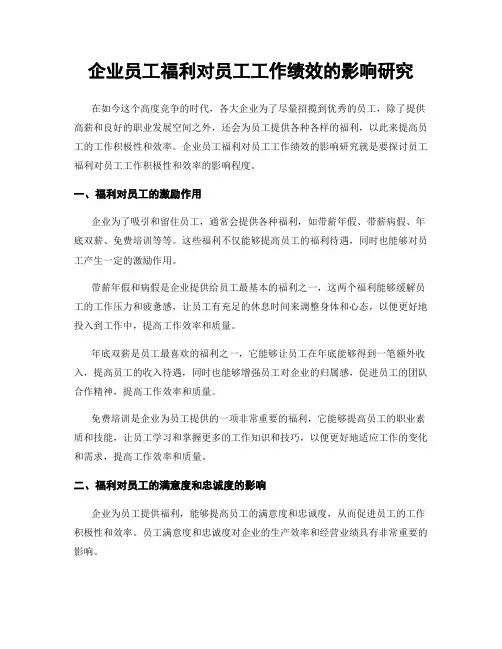 企业员工福利对员工工作绩效的影响研究

在如今这个高度竞争的时代，各大企业为了尽量招揽到优秀的员工，除了提供高薪和良好的职业发展空间之外，还会为员工提供各种各样的福利，以此来提高员工的工作积极性和效率。企业员工福利对员工工作绩效的影响研究就是要探讨员工福利对员工工作积极性和效率的影响程度。

一、福利对员工的激励作用

企业为了吸引和留住员工，通常会提供各种福利，如带薪年假、带薪病假、年底双薪、免费培训等等。这些福利不仅能够提高员工的福利待遇，同时也能够对员工产生一定的激励作用。

带薪年假和病假是企业提供给员工最基本的福利之一，这两个福利能够缓解员工的工作压力和疲惫感，让员工有充足的休息时间来调整身体和心态，以便更好地投入到工作中，提高工作效率和质量。

年底双薪是员工最喜欢的福利之一，它能够让员工在年底能够得到一笔额外收入，提高员工的收入待遇，同时也能够增强员工对企业的归属感，促进员工的团队合作精神，提高工作效率和质量。

免费培训是企业为员工提供的一项非常重要的福利，它能够提高员工的职业素质和技能，让员工学习和掌握更多的工作知识和技巧，以便更好地适应工作的变化和需求，提高工作效率和质量。

二、福利对员工的满意度和忠诚度的影响

企业为员工提供福利，能够提高员工的满意度和忠诚度，从而促进员工的工作积极性和效率。员工满意度和忠诚度对企业的生产效率和经营业绩具有非常重要的影响。